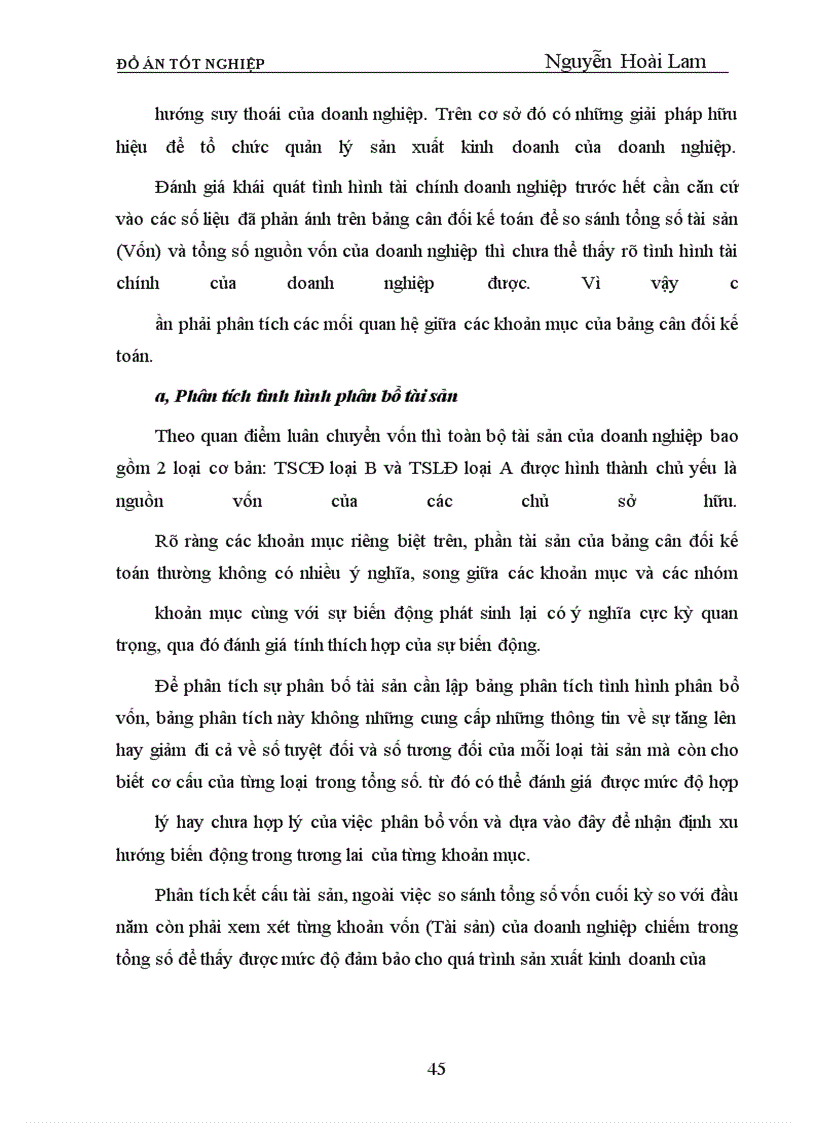 ĐỒ ÁN TỐT NGHIỆP Nguyễn Hoài Lam

hướng suy thoái của doanh nghiệp. Trên cơ sở đó có những giải pháp hữu hiệu để tổ chức quản lý sản xuất kinh doanh của doanh nghiệp.

Đánh giá khái quát tình hình tài chính doanh nghiệp trước hết cần căn cứ vào các số liệu đã phản ánh trên bảng cân đối kế toán để so sánh tổng số tài sản (Vốn) và tổng số nguồn vốn của doanh nghiệp thì chưa thể thấy rõ tình hình tài chính của doanh nghiệp được. Vì vậy c

ần phải phân tích các mối quan hệ giữa các khoản mục của bảng cân đối kế toán.

a, Phân tích tình hình phân bổ tài sản

Theo quan điểm luân chuyển vốn thì toàn bộ tài sản của doanh nghiệp bao gồm 2 loại cơ bản: TSCĐ loại B và TSLĐ loại A được hình thành chủ yếu là nguồn vốn của các chủ sở hữu.

Rõ ràng các khoản mục riêng biệt trên, phần tài sản của bảng cân đối kế toán thường không có nhiều ý nghĩa, song giữa các khoản mục và các nhóm

khoản mục cùng với sự biến động phát sinh lại có ý nghĩa cực kỳ quan trọng, qua đó đánh giá tính thích hợp của sự biến động.

Để phân tích sự phân bổ tài sản cần lập bảng phân tích tình hình phân bổ vốn, bảng phân tích này không những cung cấp những thông tin về sự tăng lên hay giảm đi cả về số tuyệt đối và số tương đối của mỗi loại tài sản mà còn cho biết cơ cấu của từng loại trong tổng số. từ đó có thể đánh giá được mức độ hợp

lý hay chưa hợp lý của việc phân bổ vốn và dựa vào đây để nhận định xu hướng biến động trong tương lai của từng khoản mục.

Phân tích kết cấu tài sản, ngoài việc so sánh tổng số vốn cuối kỳ so với đầu năm còn phải xem xét từng khoản vốn (Tài sản) của doanh nghiệp chiếm trong tổng số để thấy được mức độ đảm bảo cho quá trình sản xuất kinh doanh của

45